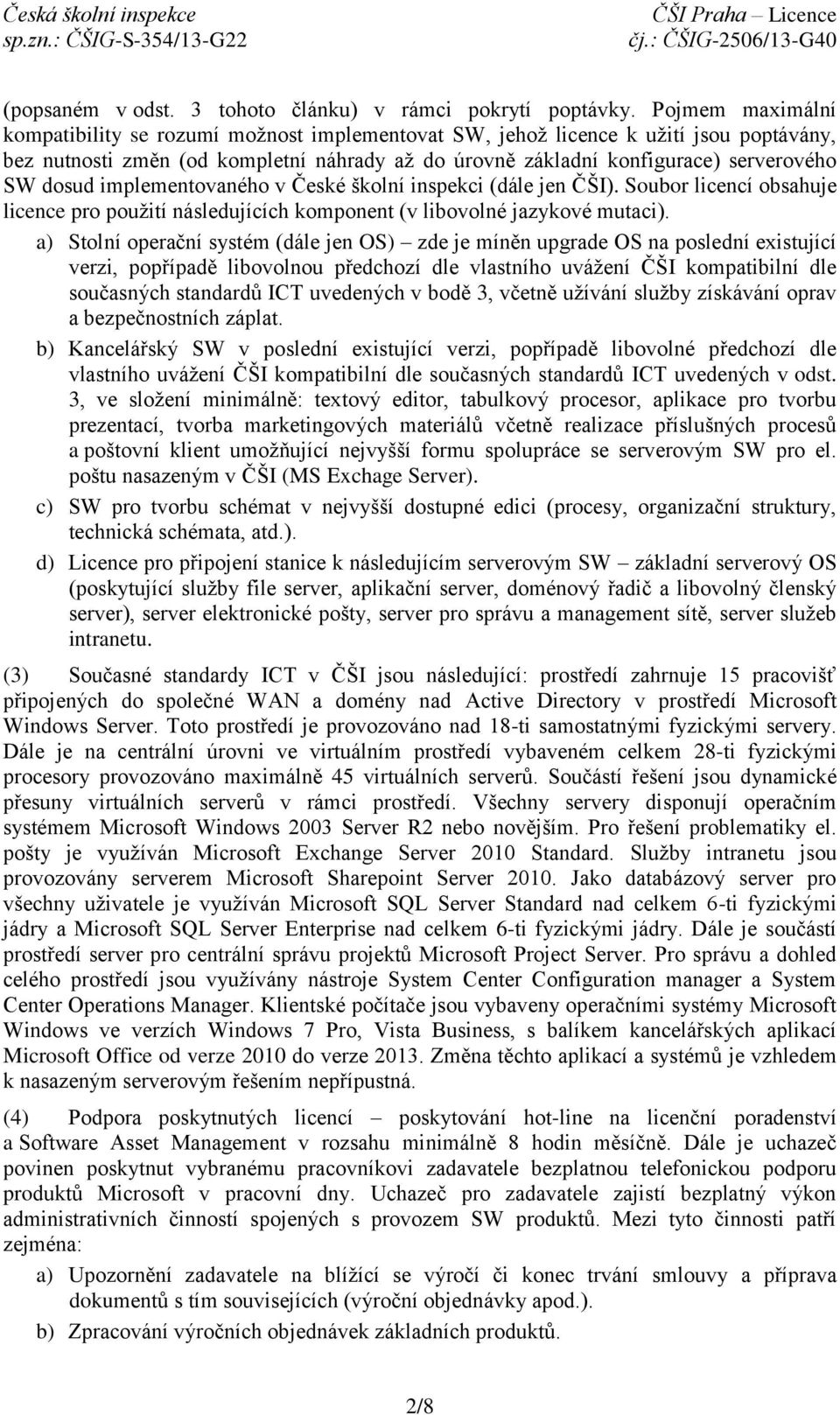 Česká školní inspekce
sp.zn.: ČŠIG-S-354/13-G22

ČŠI Praha – Licence
čj.: ČŠIG-2506/13-G40

(popsaném v odst. 3 tohoto článku) v rámci pokrytí poptávky. Pojmem maximální kompatibility se rozumí možnost implementovat SW, jehož licence k užití jsou poptávány, bez nutnosti změn (od kompletní náhrady až do úrovně základní konfigurace) serverového SW dosud implementovaného v České školní inspekci (dále jen ČŠI). Soubor licencí obsahuje licence pro použití následujících komponent (v libovolné jazykové mutaci).

a) Stolní operační systém (dále jen OS) – zde je míněn upgrade OS na poslední existující verzi, popřípadě libovolnou předchozí dle vlastního uvážení ČŠI kompatibilní dle současných standardů ICT uvedených v bodě 3, včetně užívání služby získávání oprav a bezpečnostních záplat.

b) Kancelářský SW v poslední existující verzi, popřípadě libovolné předchozí dle vlastního uvážení ČŠI kompatibilní dle současných standardů ICT uvedených v odst. 3, ve složení minimálně: textový editor, tabulkový procesor, aplikace pro tvorbu prezentací, tvorba marketingových materiálů včetně realizace příslušných procesů a poštovní klient umožňující nejvyšší formu spolupráce se serverovým SW pro el. poštu nasazeným v ČŠI (MS Exchage Server).

c) SW pro tvorbu schémat v nejvyšší dostupné edici (procesy, organizační struktury, technická schémata, atd.).

d) Licence pro připojení stanice k následujícím serverovým SW – základní serverový OS (poskytující služby file server, aplikační server, doménový řadič a libovolný členský server), server elektronické pošty, server pro správu a management sítě, server služeb intranetu.

(3) Současné standardy ICT v ČŠI jsou následující: prostředí zahrnuje 15 pracovišť připojených do společné WAN a domény nad Active Directory v prostředí Microsoft Windows Server. Toto prostředí je provozováno nad 18-ti samostatnými fyzickými servery. Dále je na centrální úrovni ve virtuálním prostředí vybaveném celkem 28-ti fyzickými procesory provozováno maximálně 45 virtuálních serverů. Součástí řešení jsou dynamické přesuny virtuálních serverů v rámci prostředí. Všechny servery disponují operačním systémem Microsoft Windows 2003 Server R2 nebo novějším. Pro řešení problematiky el. pošty je využíván Microsoft Exchange Server 2010 Standard. Služby intranetu jsou provozovány serverem Microsoft Sharepoint Server 2010. Jako databázový server pro všechny uživatele je využíván Microsoft SQL Server Standard nad celkem 6-ti fyzickými jádry a Microsoft SQL Server Enterprise nad celkem 6-ti fyzickými jádry. Dále je součástí prostředí server pro centrální správu projektů Microsoft Project Server. Pro správu a dohled celého prostředí jsou využívány nástroje System Center Configuration manager a System Center Operations Manager. Klientské počítače jsou vybaveny operačními systémy Microsoft Windows ve verzích Windows 7 Pro, Vista Business, s balíkem kancelářských aplikací Microsoft Office od verze 2010 do verze 2013. Změna těchto aplikací a systémů je vzhledem k nasazeným serverovým řešením nepřípustná.

(4) Podpora poskytnutých licencí – poskytování hot-line na licenční poradenství a Software Asset Management v rozsahu minimálně 8 hodin měsíčně. Dále je uchazeč povinen poskytnut vybranému pracovníkovi zadavatele bezplatnou telefonickou podporu produktů Microsoft v pracovní dny. Uchazeč pro zadavatele zajistí bezplatný výkon administrativních činností spojených s provozem SW produktů. Mezi tyto činnosti patří zejména:

a) Upozornění zadavatele na blížící se výročí či konec trvání smlouvy a příprava dokumentů s tím souvisejících (výroční objednávky apod.).

b) Zpracování výročních objednávek základních produktů.

2/8